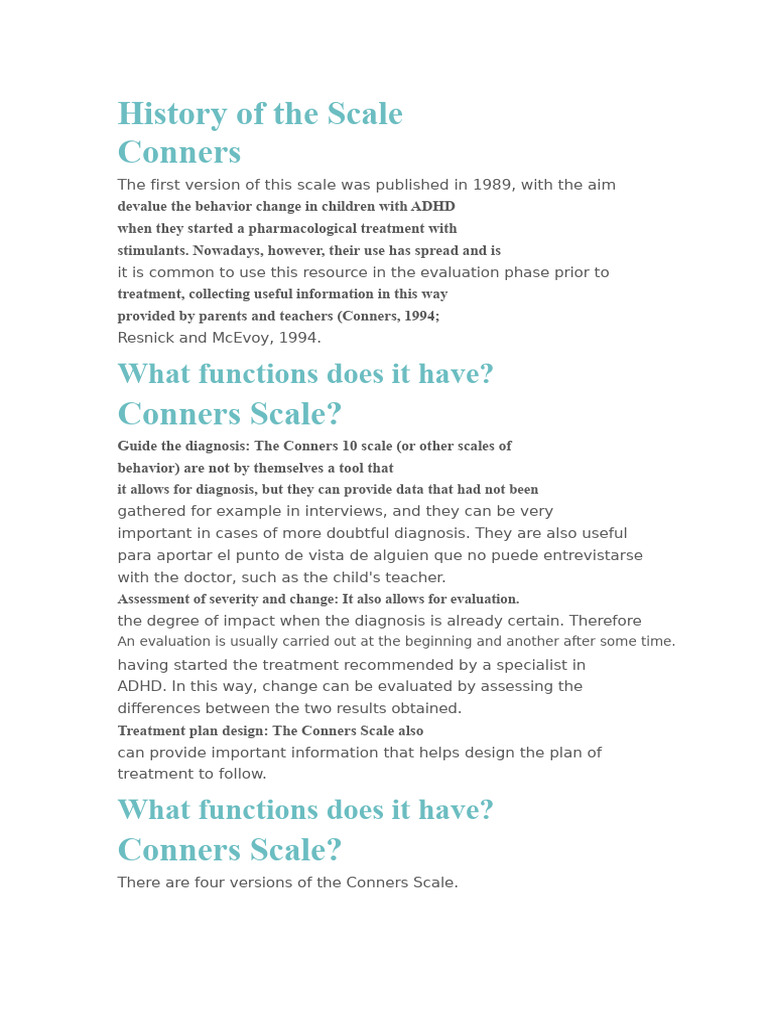 History of the Scale
Conners

The first version of this scale was published in 1989, with the aim devalue the behavior change in children with ADHD when they started a pharmacological treatment with stimulants. Nowadays, however, their use has spread and is it is common to use this resource in the evaluation phase prior to treatment, collecting useful information in this way provided by parents and teachers (Conners, 1994; Resnick and McEvoy, 1994.

What functions does it have?
Conners Scale?

Guide the diagnosis: The Conners 10 scale (or other scales of behavior) are not by themselves a tool that it allows for diagnosis, but they can provide data that had not been gathered for example in interviews, and they can be very important in cases of more doubtful diagnosis. They are also useful para aportar el punto de vista de alguien que no puede entrevistarse with the doctor, such as the child's teacher.
Assessment of severity and change: It also allows for evaluation. the degree of impact when the diagnosis is already certain. Therefore An evaluation is usually carried out at the beginning and another after some time. having started the treatment recommended by a specialist in ADHD. In this way, change can be evaluated by assessing the differences between the two results obtained.
Treatment plan design: The Conners Scale also can provide important information that helps design the plan of treatment to follow.

What functions does it have?
Conners Scale?

There are four versions of the Conners Scale.